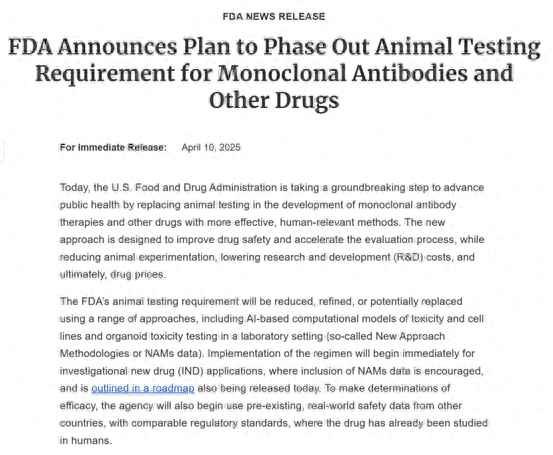 FDA NEWS RELEASE

FDA Announces Plan to Phase Out Animal Testing Requirement for Monoclonal Antibodies and Other Drugs

For Immediate Release: April 10, 2025

Today, the U.S. Food and Drug Administration is taking a groundbreaking step to advance public health by replacing animal testing in the development of monoclonal antibody therapies and other drugs with more effective, human-relevant methods. The new approach is designed to improve drug safety and accelerate the evaluation process, while reducing animal experimentation, lowering research and development (R&D) costs, and ultimately, drug prices.

The FDA's animal testing requirement will be reduced, refined, or potentially replaced using a range of approaches, including AI-based computational models of toxicity and cell lines and organoid toxicity testing in a laboratory setting (so-called New Approach Methodologies or NAMs data). Implementation of the regimen will begin immediately for investigational new drug (IND) applications, where inclusion of NAMs data is encouraged, and is outlined in a roadmap also being released today. To make determinations of efficacy, the agency will also begin use pre-existing, real-world safety data from other countries, with comparable regulatory standards, where the drug has already been studied in humans.